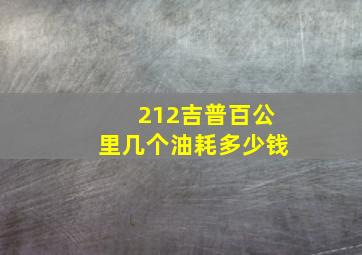 212吉普百公里几个油耗多少钱